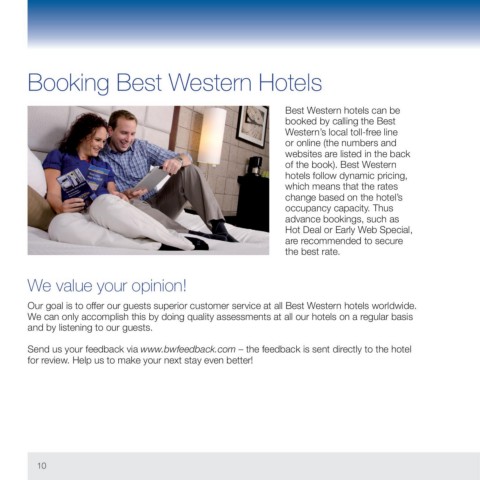 Booking Best Western Hotels

Best Western hotels can be booked by calling the Best Western's local toll-free line or online (the numbers and websites are listed in the back of the book). Best Western hotels follow dynamic pricing, which means that the rates change based on the hotel's occupancy capacity. Thus advance bookings, such as Hot Deal or Early Web Special, are recommended to secure the best rate.

We value your opinion!

Our goal is to offer our guests superior customer service at all Best Western hotels worldwide. We can only accomplish this by doing quality assessments at all our hotels on a regular basis and by listening to our guests.

Send us your feedback via www.bwfeedback.com – the feedback is sent directly to the hotel for review. Help us to make your next stay even better!

10